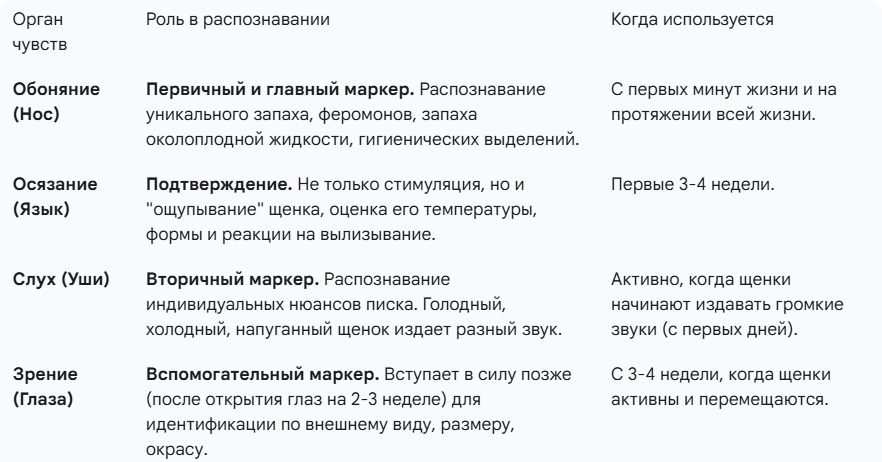 | Орган чувств | Роль в распознавании | Когда используется |
|---|---|---|
| **Обоняние (Нос)** | **Первичный и главный маркер.** Распознавание уникального запаха, феромонов, запаха околоплодной жидкости, гигиенических выделений. | С первых минут жизни и на протяжении всей жизни. |
| **Осязание (Язык)** | **Подтверждение.** Не только стимуляция, но и "ощупывание" щенка, оценка его температуры, формы и реакции на вылизывание. | Первые 3-4 недели. |
| **Слух (Уши)** | **Вторичный маркер.** Распознавание индивидуальных нюансов писка. Голодный, холодный, напуганный щенок издает разный звук. | Активно, когда щенки начинают издавать громкие звуки (с первых дней). |
| **Зрение (Глаза)** | **Вспомогательный маркер.** Вступает в силу позже (после открытия глаз на 2-3 неделе) для идентификации по внешнему виду, размеру, окрасу. | С 3-4 недели, когда щенки активны и перемещаются. |